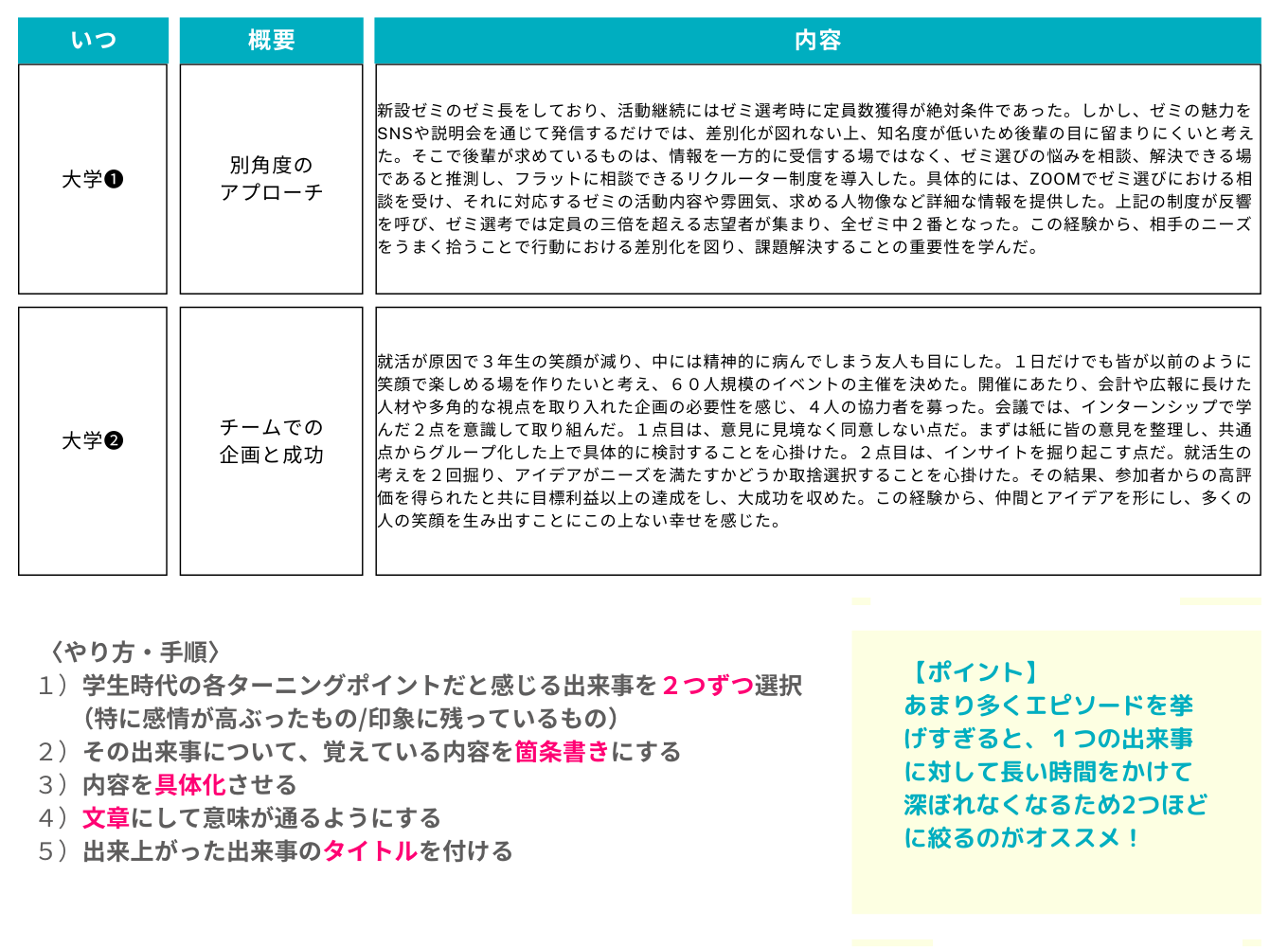 | いつ | 概要 | 内容 |
|---|---|---|
| 大学❶ | 別角度のアプローチ | 新設ゼミのゼミ長をしており、活動継続にはゼミ選考時に定員数獲得が絶対条件であった。しかし、ゼミの魅力をSNSや説明会を通じて発信するだけでは、差別化が図れない上、知名度が低いため後輩の目に留まりにくいと考えた。そこで後輩が求めているものは、情報を一方的に受信する場ではなく、ゼミ選びの悩みを相談、解決できる場であると推測し、フラットに相談できるリクルーター制度を導入した。具体的には、ZOOMでゼミ選びにおける相談を受け、それに対応するゼミの活動内容や雰囲気、求める人物像など詳細な情報を提供した。上記の制度が反響を呼び、ゼミ選考では定員の三倍を超える志望者が集まり、全ゼミ中２番となった。この経験から、相手のニーズをうまく拾うことで行動における差別化を図り、課題解決することの重要性を学んだ。 |
| 大学❷ | チームでの企画と成功 | 就活が原因で３年生の笑顔が減り、中には精神的に病んでしまう友人も目にした。１日だけでも皆が以前のように笑顔で楽しめる場を作りたいと考え、６０人規模のイベントの主催を決めた。開催にあたり、会計や広報に長けた人材や多角的な視点を取り入れた企画の必要性を感じ、４人の協力者を募った。会議では、インターンシップで学んだ２点を意識して取り組んだ。１点目は、意見に見境なく同意しない点だ。まずは紙に皆の意見を整理し、共通点からグループ化した上で具体的に検討することを心掛けた。２点目は、インサイトを掘り起こす点だ。就活生の考えを２回掘り、アイデアがニーズを満たすかどうか取捨選択することを心掛けた。その結果、参加者からの高評価を得られたと共に目標利益以上の達成をし、大成功を収めた。この経験から、仲間とアイデアを形にし、多くの人の笑顔を生み出すことにこの上ない幸せを感じた。 |

〈やり方・手順〉
１）学生時代の各ターニングポイントだと感じる出来事を２つずつ選択
（特に感情が高ぶったもの/印象に残っているもの）
２）その出来事について、覚えている内容を箇条書きにする
３）内容を具体化させる
４）文章にして意味が通るようにする
５）出来上がった出来事のタイトルを付ける

【ポイント】
あまり多くエピソードを挙げすぎると、１つの出来事に対して長い時間をかけて深ぼれなくなるため2つほどに絞るのがオススメ！